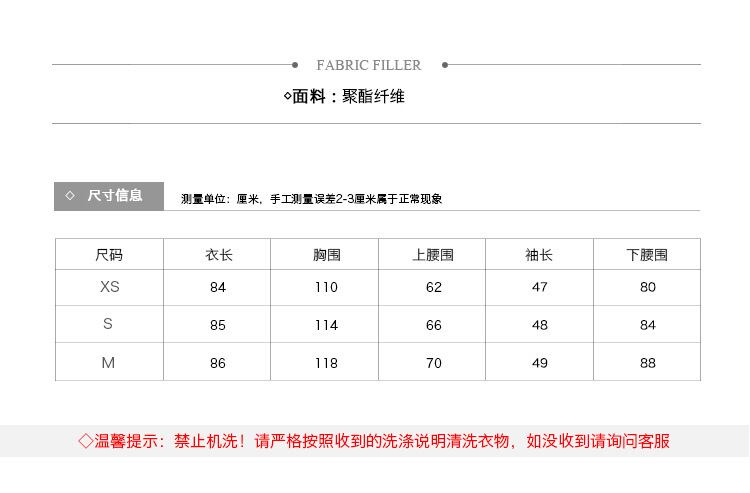 FABRIC FILLER

◇面料：聚酯纤维

◇ 尺寸信息

测量单位：厘米，手工测量误差2-3厘米属于正常现象

| 尺码 | 衣长 | 胸围 | 上腰围 | 袖长 | 下腰围 |
|---|---|---|---|---|---|
| XS | 84 | 110 | 62 | 47 | 80 |
| S | 85 | 114 | 66 | 48 | 84 |
| M | 86 | 118 | 70 | 49 | 88 |

◇温馨提示：禁止机洗！请严格按照收到的洗涤说明清洗衣物，如没收到请询问客服